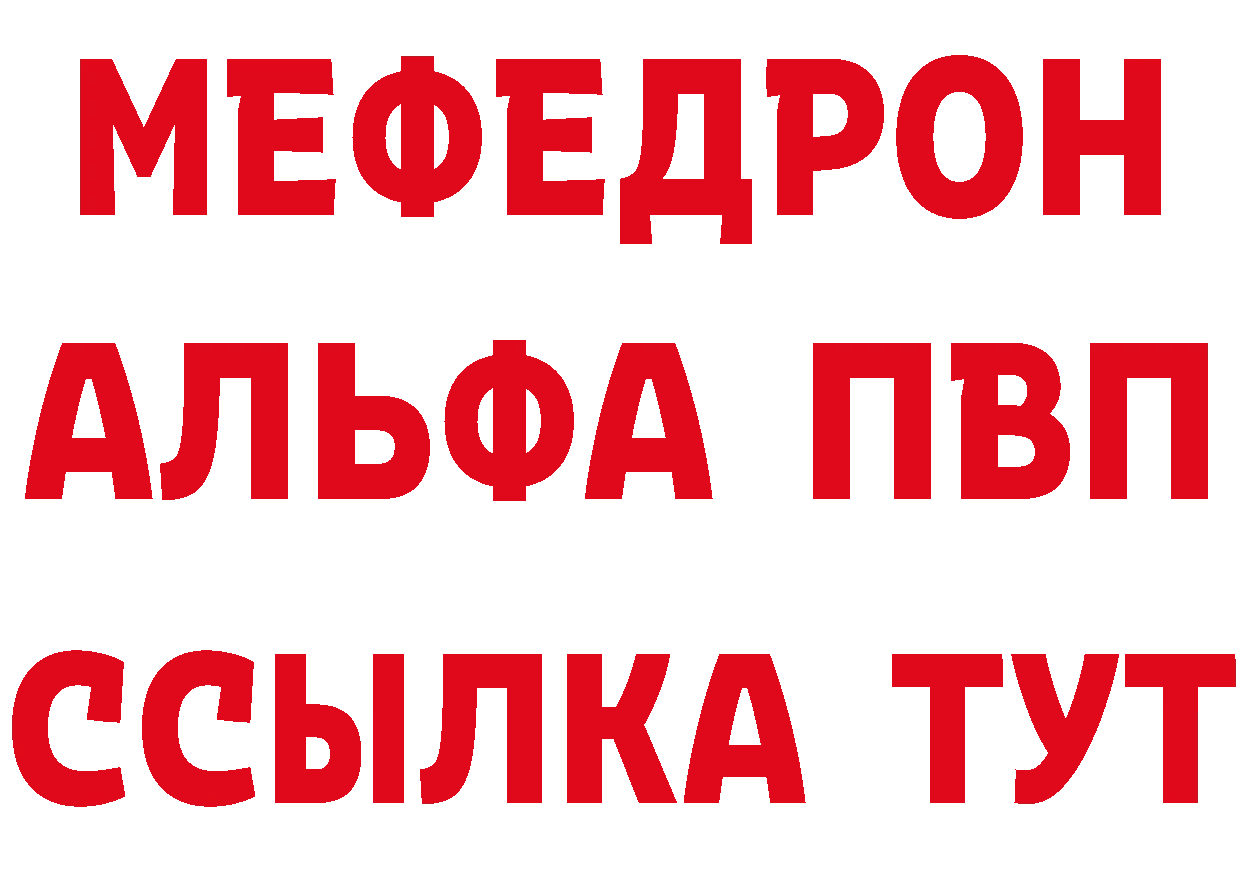 МЕФЕДРОН
АЛЬФА ПВП
ССЫЛКА ТУТ